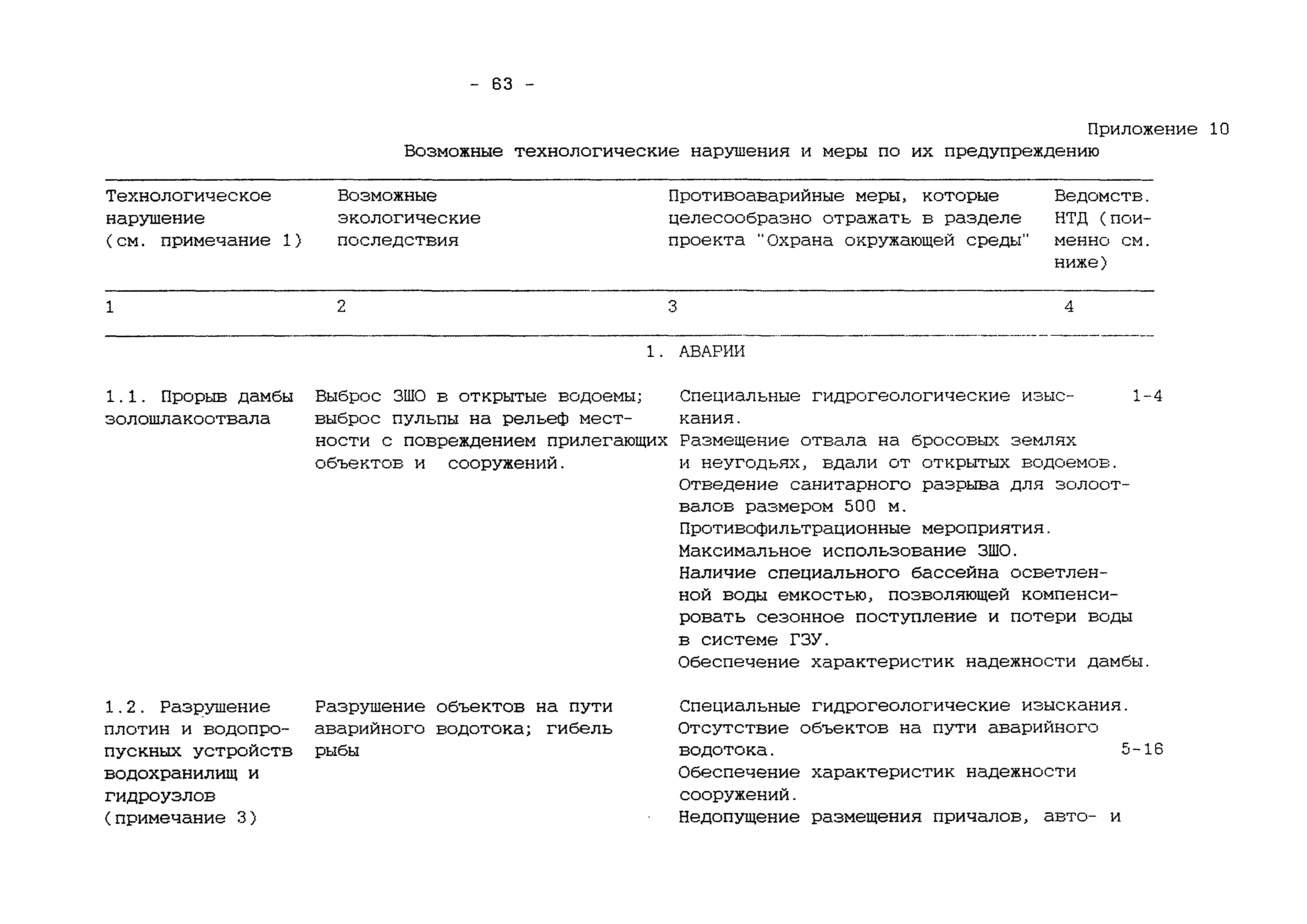 - 63 -

Приложение 10

Возможные технологические нарушения и меры по их предупреждению

| Технологическое нарушение (см. примечание 1) | Возможные экологические последствия | Противоаварийные меры, которые целесообразно отражать в разделе проекта "Охрана окружающей среды" | Ведомств. НТД (поименно см. ниже) |
|---|---|---|---|
| 1 | 2 | 3 | 4 |
| | | 1. АВАРИИ | |
| 1.1. Прорыв дамбы золошлакоотвала | Выброс ЗШО в открытые водоемы; выброс пульпы на рельеф местности с повреждением прилегающих объектов и сооружений. | Специальные гидрогеологические изыскания. Размещение отвала на бросовых землях и неугодьях, вдали от открытых водоемов. Отведение санитарного разрыва для золоотвалов размером 500 м. Противофильтрационные мероприятия. Максимальное использование ЗШО. Наличие специального бассейна осветленной воды емкостью, позволяющей компенсировать сезонное поступление и потери воды в системе ГЗУ. Обеспечение характеристик надежности дамбы. | 1-4 |
| 1.2. Разрушение плотин и водопропускных устройств водохранилищ и гидроузлов (примечание 3) | Разрушение объектов на пути аварийного водотока; гибель рыбы | Специальные гидрогеологические изыскания. Отсутствие объектов на пути аварийного водотока. Обеспечение характеристик надежности сооружений. Недопущение размещения причалов, авто- и | 5-16 |